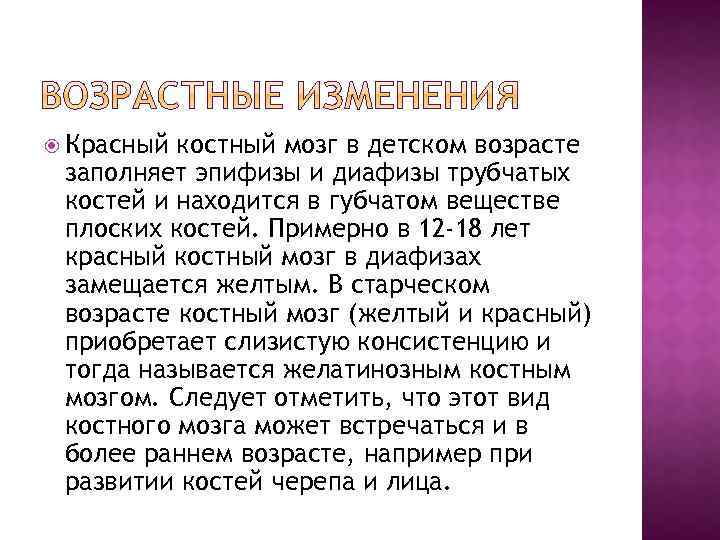 ВОЗРАСТНЫЕ ИЗМЕНЕНИЯ

Красный костный мозг в детском возрасте заполняет эпифизы и диафизы трубчатых костей и находится в губчатом веществе плоских костей. Примерно в 12-18 лет красный костный мозг в диафизах замещается желтым. В старческом возрасте костный мозг (желтый и красный) приобретает слизистую консистенцию и тогда называется желатинозным костным мозгом. Следует отметить, что этот вид костного мозга может встречаться и в более раннем возрасте, например при развитии костей черепа и лица.